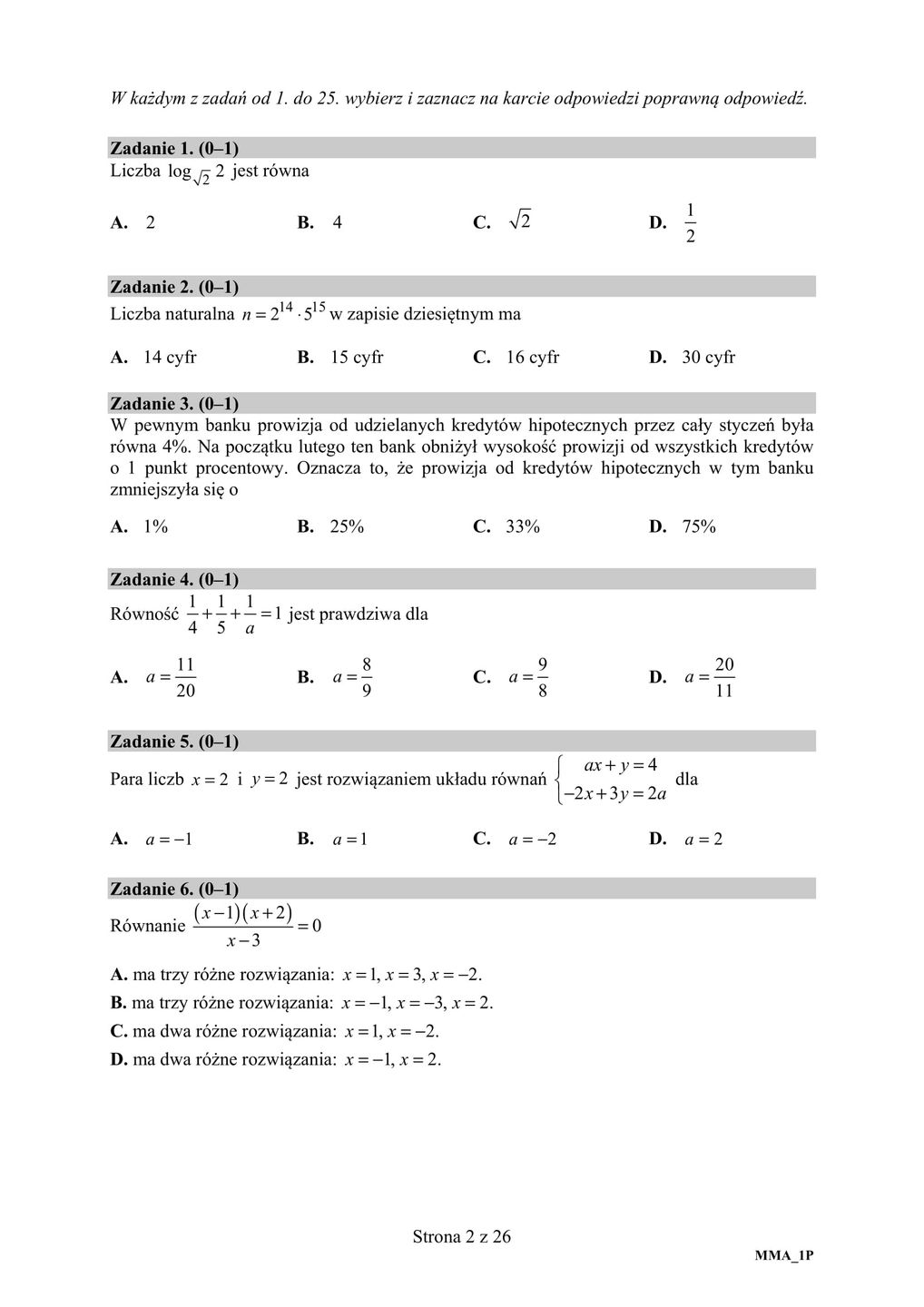 W każdym z zadań od 1. do 25. wybierz i zaznacz na karcie odpowiedzi poprawną odpowiedź.

Zadanie 1. (0–1)
Liczba $\log_{\sqrt{2}} 2$ jest równa

A. 2
B. 4
C. $\sqrt{2}$
D. $\frac{1}{2}$

Zadanie 2. (0–1)
Liczba naturalna $n = 2^{14} \cdot 5^{15}$ w zapisie dziesiętnym ma

A. 14 cyfr
B. 15 cyfr
C. 16 cyfr
D. 30 cyfr

Zadanie 3. (0–1)
W pewnym banku prowizja od udzielanych kredytów hipotecznych przez cały styczeń była równa 4%. Na początku lutego ten bank obniżył wysokość prowizji od wszystkich kredytów o 1 punkt procentowy. Oznacza to, że prowizja od kredytów hipotecznych w tym banku zmniejszyła się o

A. 1%
B. 25%
C. 33%
D. 75%

Zadanie 4. (0–1)
Równość $\frac{1}{4} + \frac{1}{5} + \frac{1}{a} = 1$ jest prawdziwa dla

A. $a = \frac{11}{20}$
B. $a = \frac{8}{9}$
C. $a = \frac{9}{8}$
D. $a = \frac{20}{11}$

Zadanie 5. (0–1)
Para liczb $x = 2$ i $y = 2$ jest rozwiązaniem układu równań $\begin{cases} ax + y = 4 \\ -2x + 3y = 2a \end{cases}$ dla

A. $a = -1$
B. $a = 1$
C. $a = -2$
D. $a = 2$

Zadanie 6. (0–1)
Równanie $\frac{(x-1)(x+2)}{x-3} = 0$

A. ma trzy różne rozwiązania: $x = 1, x = 3, x = -2$.
B. ma trzy różne rozwiązania: $x = -1, x = -3, x = 2$.
C. ma dwa różne rozwiązania: $x = 1, x = -2$.
D. ma dwa różne rozwiązania: $x = -1, x = 2$.

Strona 2 z 26
MMA_1P